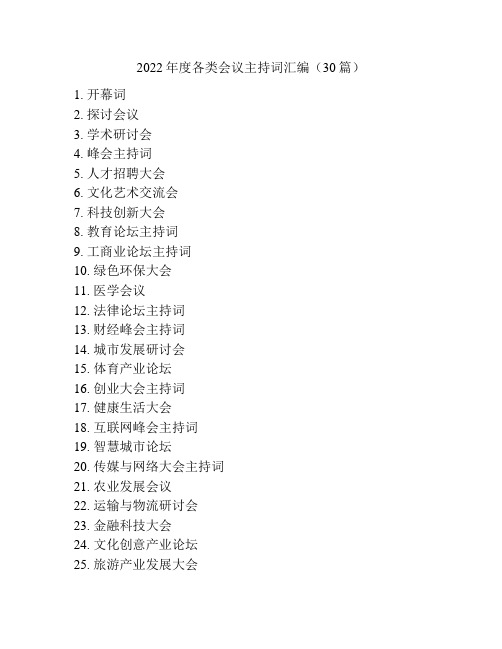 2022 年度各类会议主持词汇编（30 篇）

1. 开幕词
2. 探讨会议
3. 学术研讨会
4. 峰会主持词
5. 人才招聘大会
6. 文化艺术交流会
7. 科技创新大会
8. 教育论坛主持词
9. 工商业论坛主持词
10. 绿色环保大会
11. 医学会议
12. 法律论坛主持词
13. 财经峰会主持词
14. 城市发展研讨会
15. 体育产业论坛
16. 创业大会主持词
17. 健康生活大会
18. 互联网峰会主持词
19. 智慧城市论坛
20. 传媒与网络大会主持词
21. 农业发展会议
22. 运输与物流研讨会
23. 金融科技大会
24. 文化创意产业论坛
25. 旅游产业发展大会